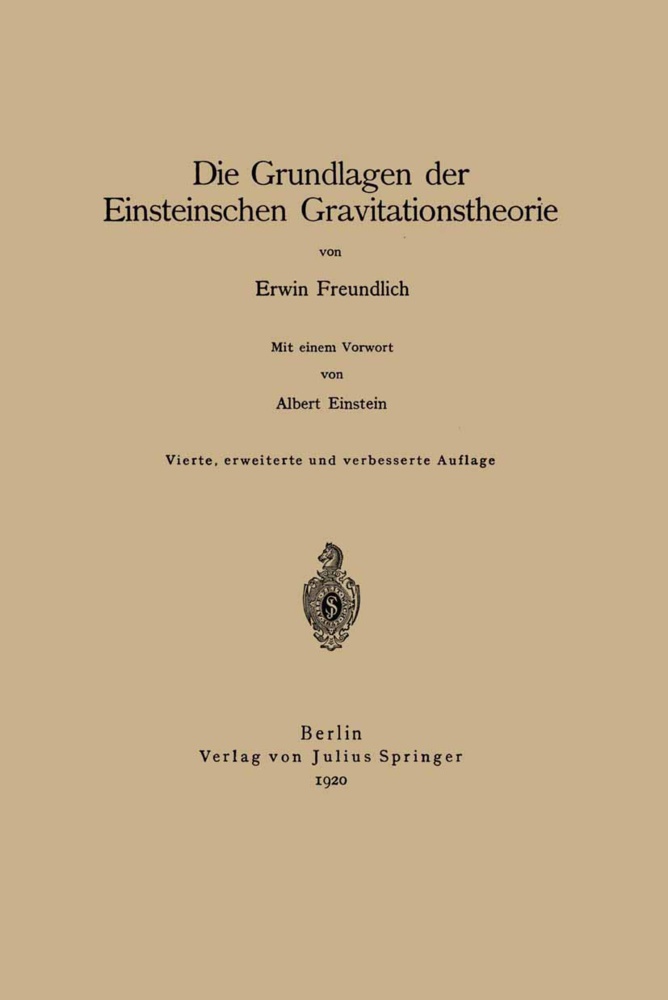 Die Grundlagen der Einsteinschen Gravitationstheorie

von

Erwin Freundlich

Mit einem Vorwort

von

Albert Einstein

Vierte, erweiterte und verbesserte Auflage

Berlin
Verlag von Julius Springer
1920